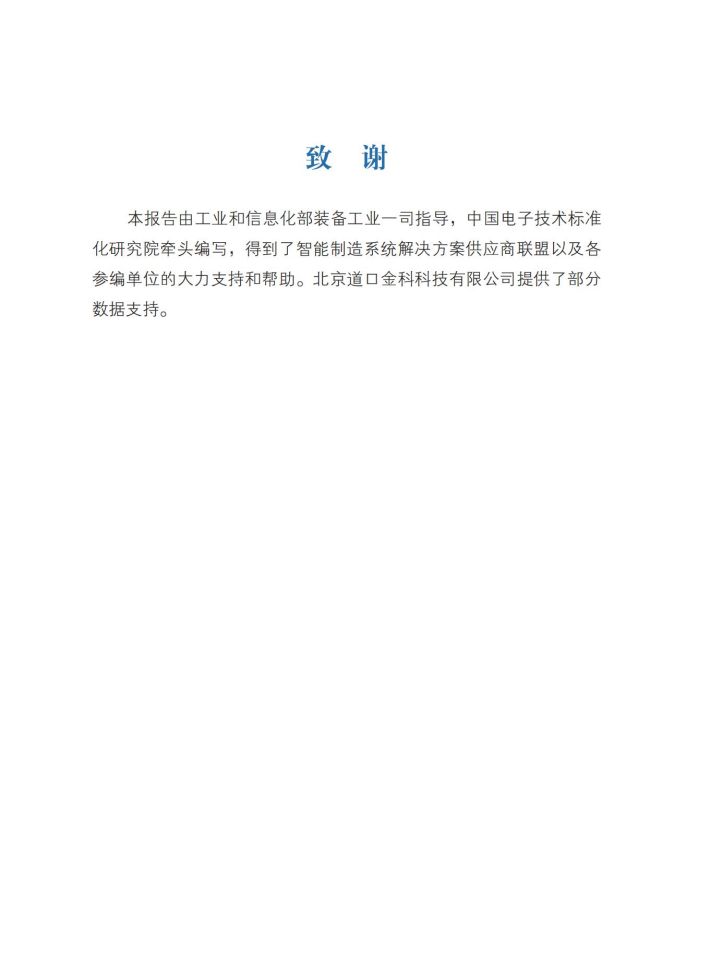 致　谢

本报告由工业和信息化部装备工业一司指导，中国电子技术标准化研究院牵头编写，得到了智能制造系统解决方案供应商联盟以及各参编单位的大力支持和帮助。北京道口金科科技有限公司提供了部分数据支持。